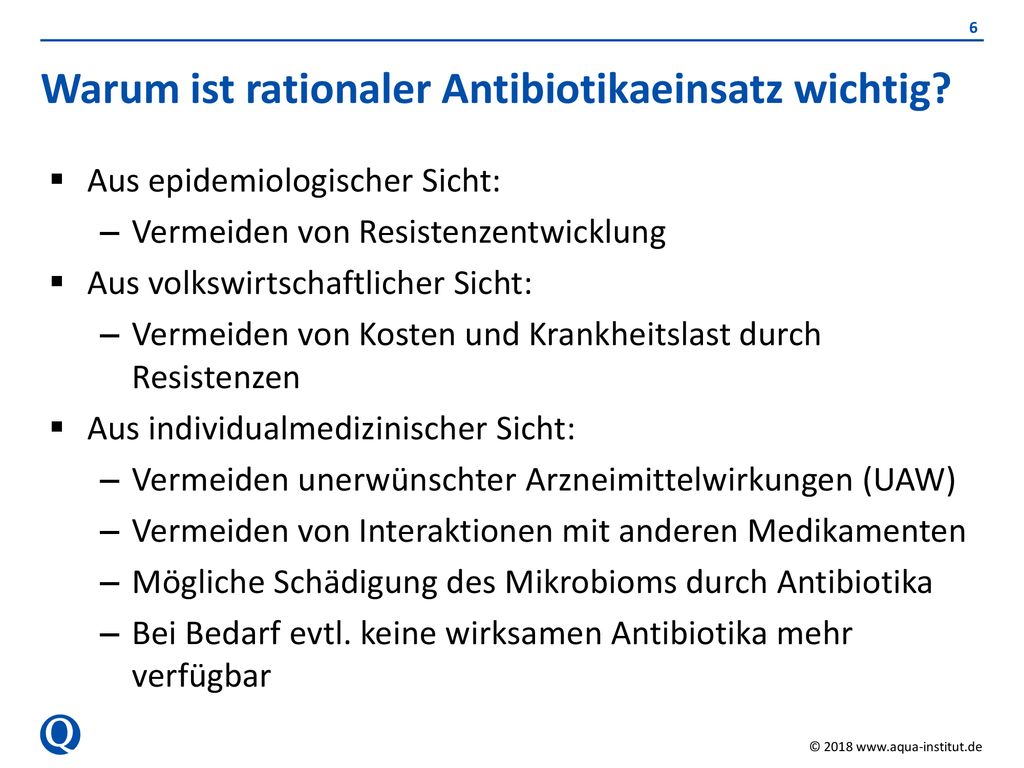 6

Warum ist rationaler Antibiotikaeinsatz wichtig?

▪ Aus epidemiologischer Sicht:
– Vermeiden von Resistenzentwicklung
▪ Aus volkswirtschaftlicher Sicht:
– Vermeiden von Kosten und Krankheitslast durch Resistenzen
▪ Aus individualmedizinischer Sicht:
– Vermeiden unerwünschter Arzneimittelwirkungen (UAW)
– Vermeiden von Interaktionen mit anderen Medikamenten
– Mögliche Schädigung des Mikrobioms durch Antibiotika
– Bei Bedarf evtl. keine wirksamen Antibiotika mehr verfügbar

Q

© 2018 www.aqua-institut.de